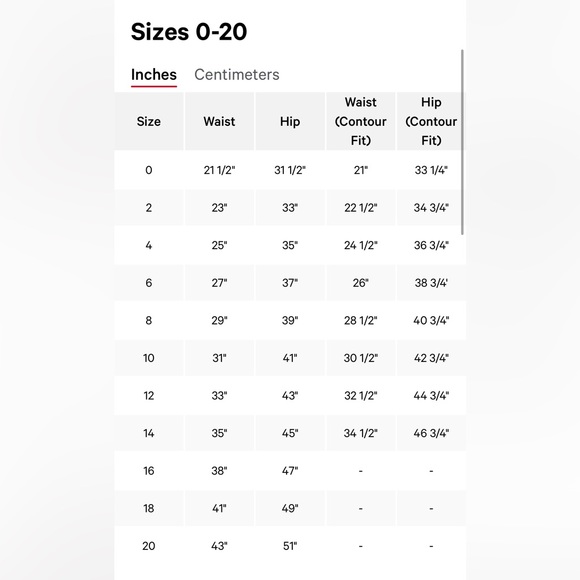 Sizes 0-20

Inches Centimeters

| Size | Waist | Hip | Waist (Contour Fit) | Hip (Contour Fit) |
|---|---|---|---|---|
| 0 | 21 1/2" | 31 1/2" | 21" | 33 1/4" |
| 2 | 23" | 33" | 22 1/2" | 34 3/4" |
| 4 | 25" | 35" | 24 1/2" | 36 3/4" |
| 6 | 27" | 37" | 26" | 38 3/4' |
| 8 | 29" | 39" | 28 1/2" | 40 3/4" |
| 10 | 31" | 41" | 30 1/2" | 42 3/4" |
| 12 | 33" | 43" | 32 1/2" | 44 3/4" |
| 14 | 35" | 45" | 34 1/2" | 46 3/4" |
| 16 | 38" | 47" | - | - |
| 18 | 41" | 49" | - | - |
| 20 | 43" | 51" | - | - |